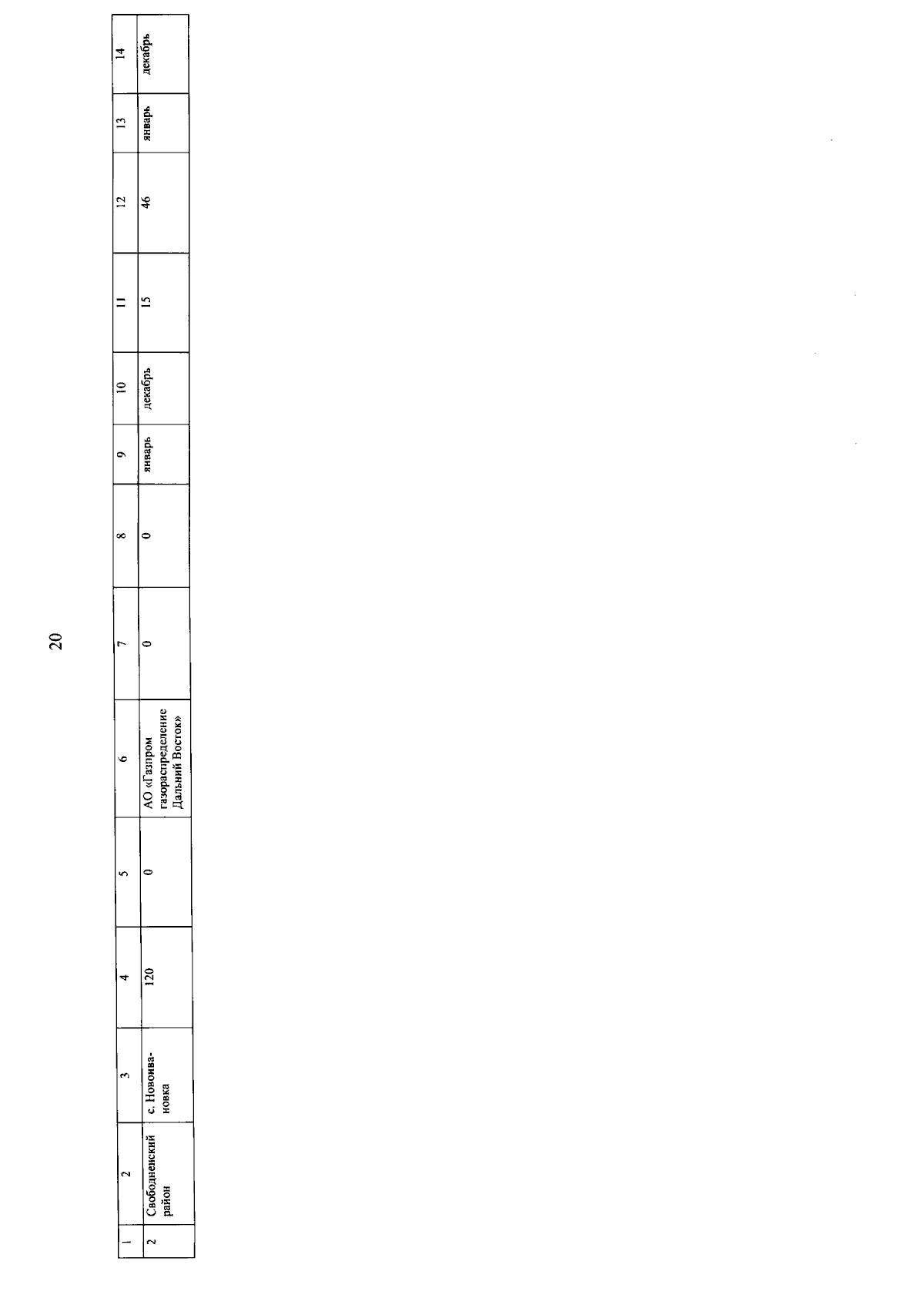 20

| 1 | 2 | 3 | 4 | 5 | 6 | 7 | 8 | 9 | 10 | 11 | 12 | 13 | 14 |
|---|---|---|---|---|---|---|---|---|---|---|---|---|---|
| 2 | Свободненский район | с. Новоивановка | 120 | 0 | АО «Газпром газораспределение Дальний Восток» | 0 | 0 | январь | декабрь | 15 | 46 | январь | декабрь |